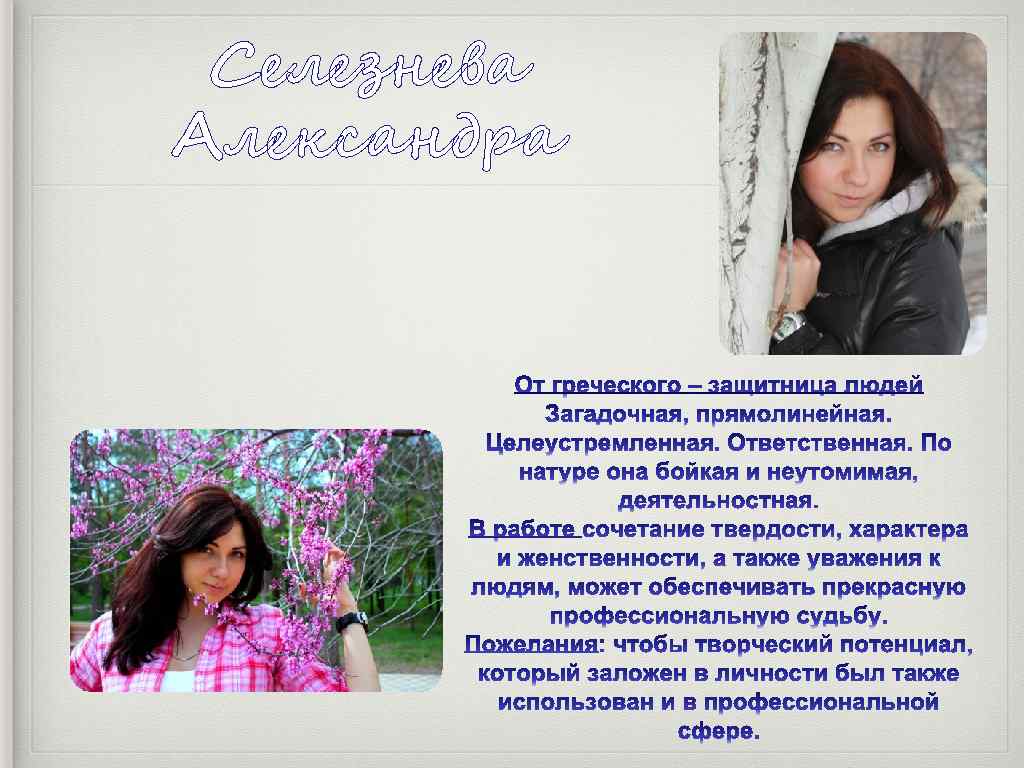 Селезнева
Александра

От греческого – защитница людей

Загадочная, прямолинейная. Целеустремленная. Ответственная. По натуре она бойкая и неутомимая, деятельностная.

В работе сочетание твердости, характера и женственности, а также уважения к людям, может обеспечивать прекрасную профессиональную судьбу.

Пожелания: чтобы творческий потенциал, который заложен в личности был также использован и в профессиональной сфере.